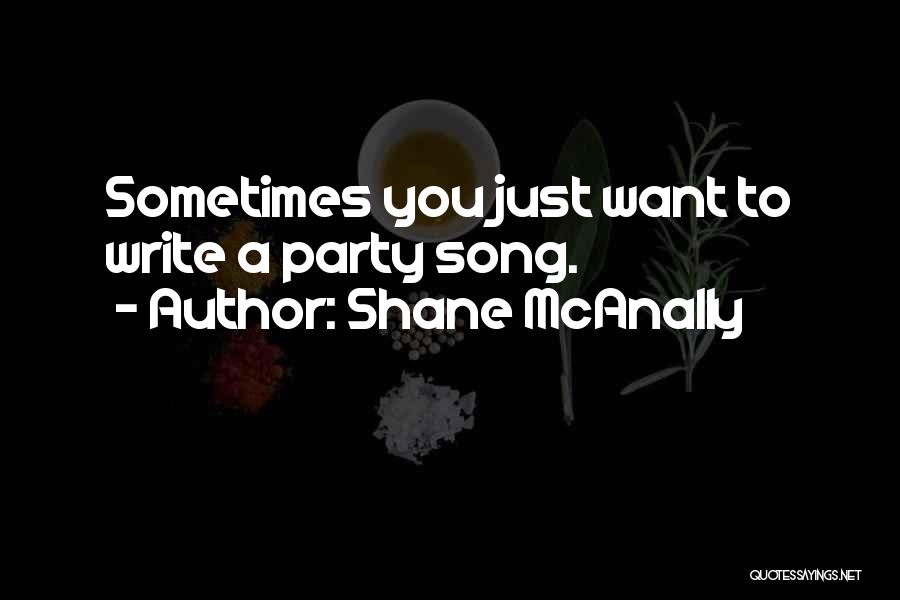 Sometimes you just want to write a party song.
- Author: Shane McAnally

QUOTESSAYINGS.NET